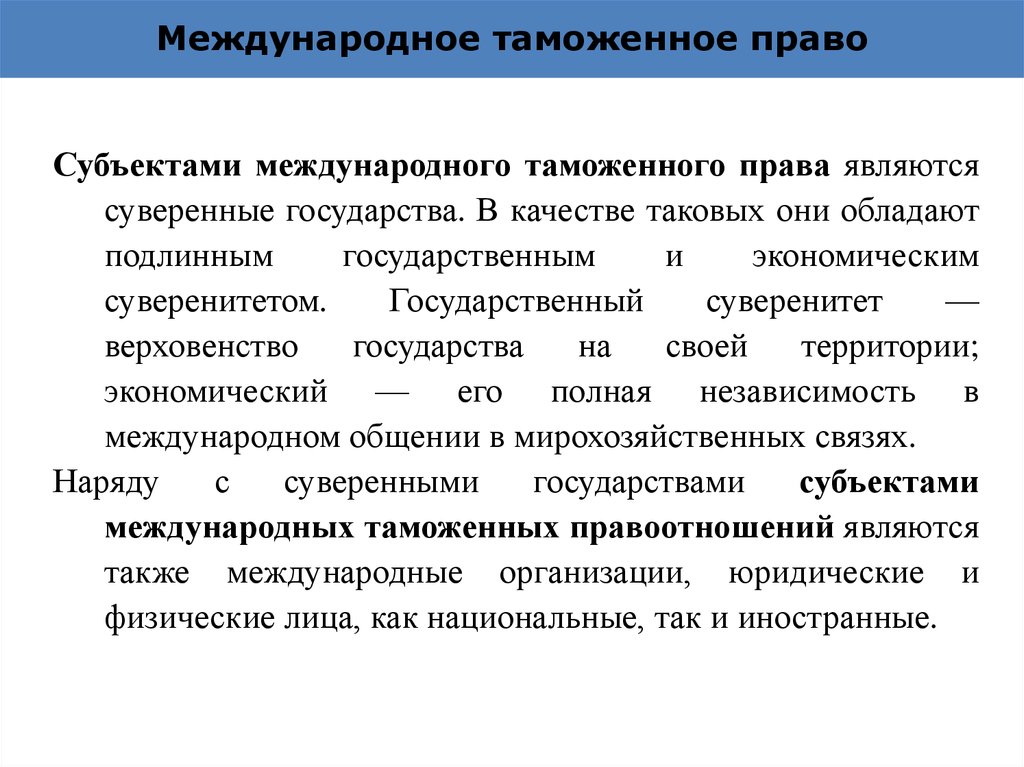 Международное таможенное право

Субъектами международного таможенного права являются суверенные государства. В качестве таковых они обладают подлинным государственным и экономическим суверенитетом. Государственный суверенитет — верховенство государства на своей территории; экономический — его полная независимость в международном общении в мирохозяйственных связях.

Наряду с суверенными государствами субъектами международных таможенных правоотношений являются также международные организации, юридические и физические лица, как национальные, так и иностранные.